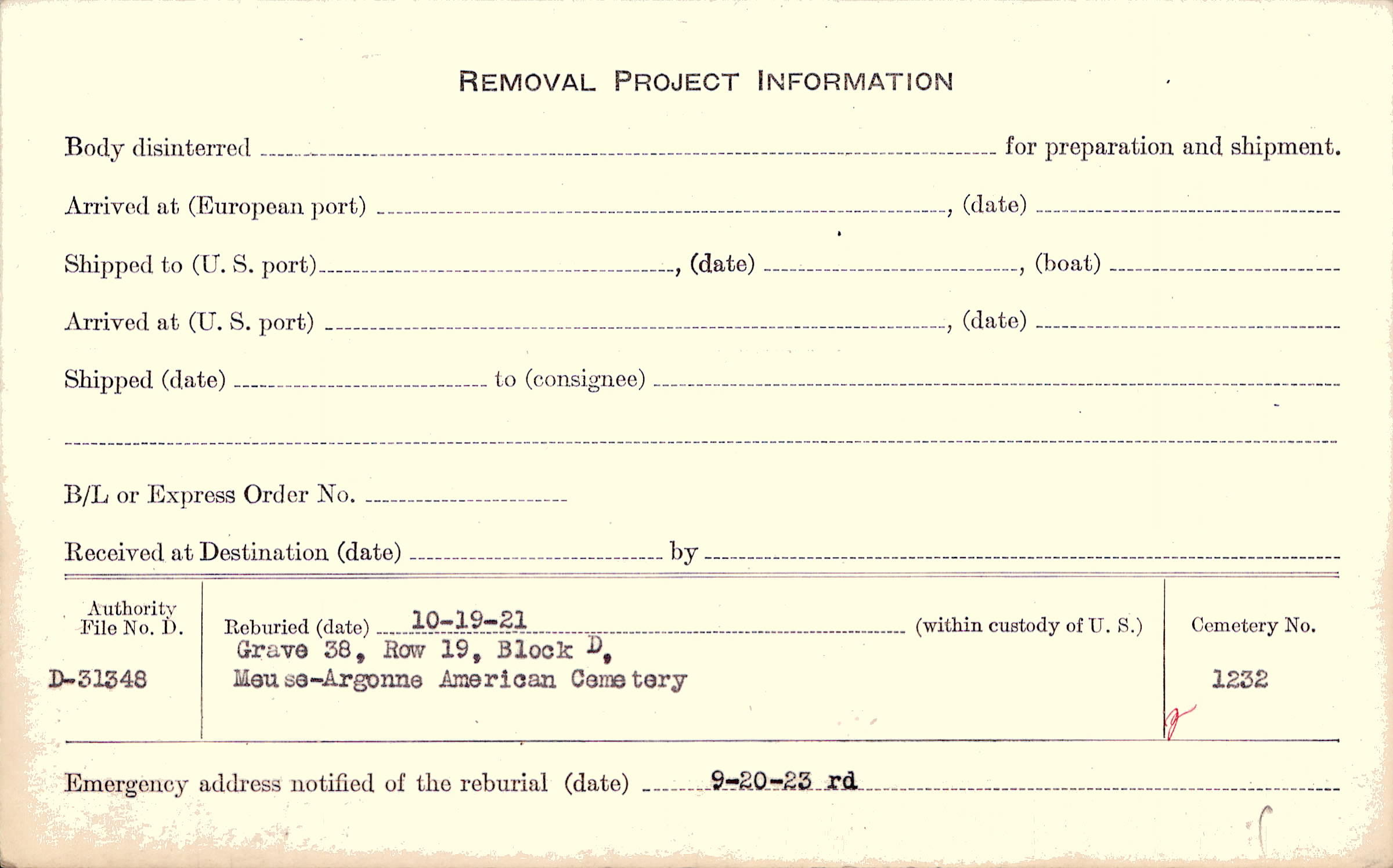 REMOVAL PROJECT INFORMATION

Body disinterred ____ for preparation and shipment.

Arrived at (European port) ____, (date) ____

Shipped to (U. S. port) ____, (date) ____, (boat) ____

Arrived at (U. S. port) ____, (date) ____

Shipped (date) ____ to (consignee) ____

____

B/L or Express Order No. ____

Received at Destination (date) ____ by ____

Authority File No. D.

D-31348

Reburied (date) 10-19-21 (within custody of U. S.)
Grave 38, Row 19, Block D,
Meuse-Argonne American Cemetery

Cemetery No.

1232

Emergency address notified of the reburial (date) 9-20-23 rd